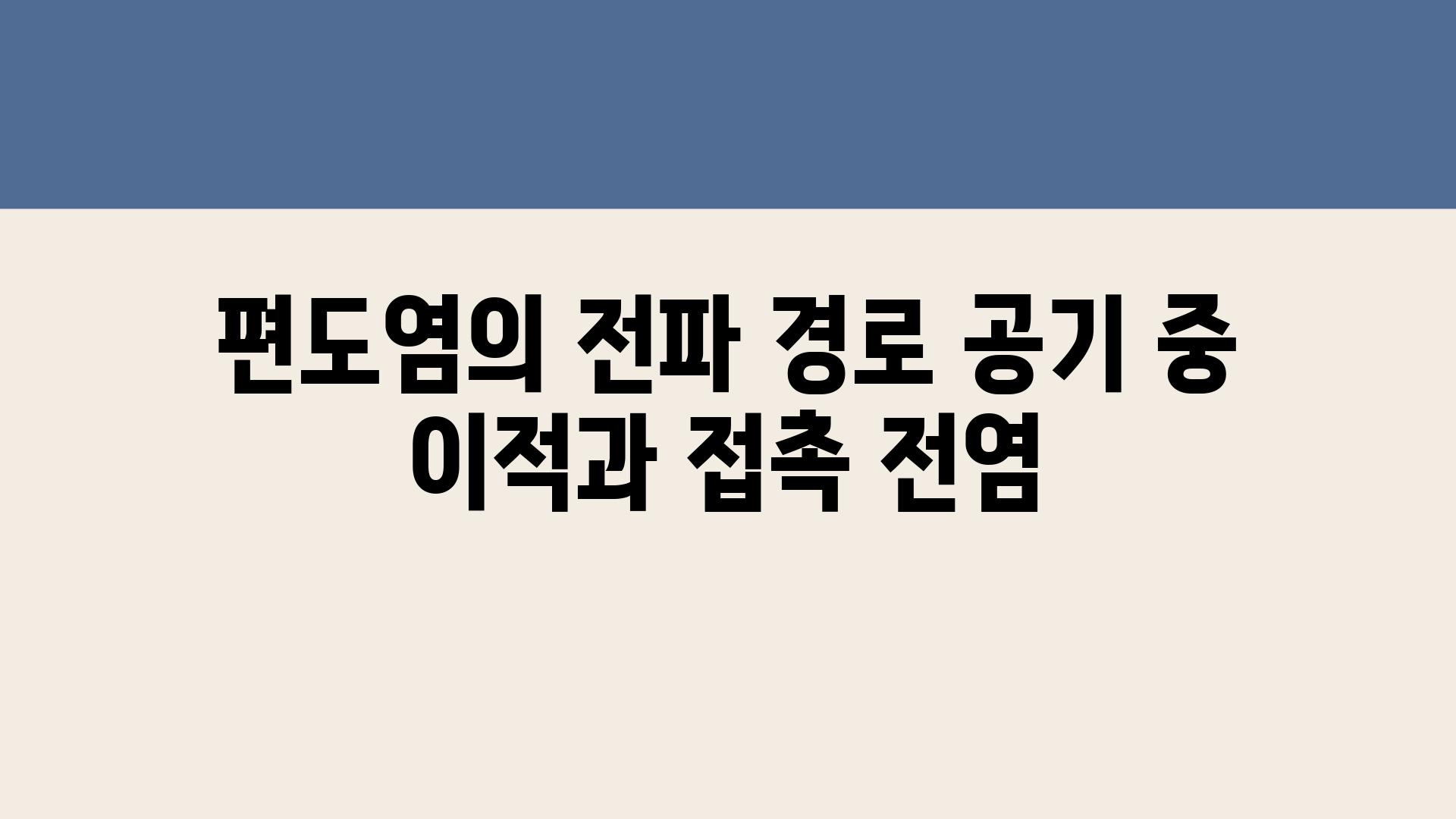 편도염의 전파 경로 공기 중 이적과 접촉 전염